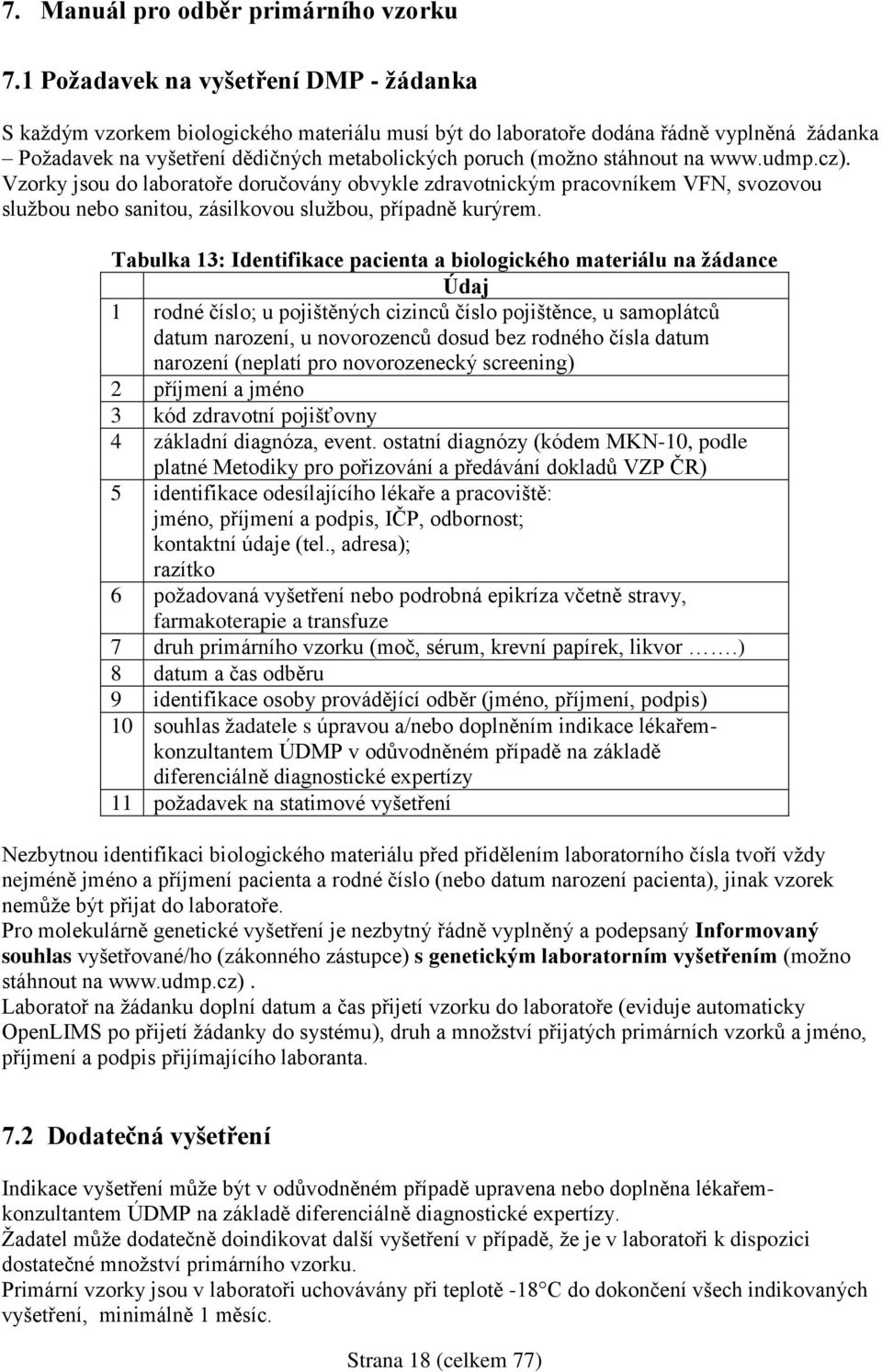 7. Manuál pro odběr primárního vzorku

7.1 Požadavek na vyšetření DMP - žádanka

S každým vzorkem biologického materiálu musí být do laboratoře dodána řádně vyplněná žádanka – Požadavek na vyšetření dědičných metabolických poruch (možno stáhnout na www.udmp.cz). Vzorky jsou do laboratoře doručovány obvykle zdravotnickým pracovníkem VFN, svozovou službou nebo sanitou, zásilkovou službou, případně kurýrem.

Tabulka 13: Identifikace pacienta a biologického materiálu na žádance

| | Údaj |
|---|---|
| 1 | rodné číslo; u pojištěných cizinců číslo pojištěnce, u samoplátců datum narození, u novorozenců dosud bez rodného čísla datum narození (neplatí pro novorozenecký screening) |
| 2 | příjmení a jméno |
| 3 | kód zdravotní pojišťovny |
| 4 | základní diagnóza, event. ostatní diagnózy (kódem MKN-10, podle platné Metodiky pro pořizování a předávání dokladů VZP ČR) |
| 5 | identifikace odesílajícího lékaře a pracoviště: jméno, příjmení a podpis, IČP, odbornost; kontaktní údaje (tel., adresa); razítko |
| 6 | požadovaná vyšetření nebo podrobná epikríza včetně stravy, farmakoterapie a transfuze |
| 7 | druh primárního vzorku (moč, sérum, krevní papírek, likvor …….) |
| 8 | datum a čas odběru |
| 9 | identifikace osoby provádějící odběr (jméno, příjmení, podpis) |
| 10 | souhlas žadatele s úpravou a/nebo doplněním indikace lékařem-konzultantem ÚDMP v odůvodněném případě na základě diferenciálně diagnostické expertízy |
| 11 | požadavek na statimové vyšetření |

Nezbytnou identifikaci biologického materiálu před přidělením laboratorního čísla tvoří vždy nejméně jméno a příjmení pacienta a rodné číslo (nebo datum narození pacienta), jinak vzorek nemůže být přijat do laboratoře.
Pro molekulárně genetické vyšetření je nezbytný řádně vyplněný a podepsaný Informovaný souhlas vyšetřované/ho (zákonného zástupce) s genetickým laboratorním vyšetřením (možno stáhnout na www.udmp.cz) .
Laboratoř na žádanku doplní datum a čas přijetí vzorku do laboratoře (eviduje automaticky OpenLIMS po přijetí žádanky do systému), druh a množství přijatých primárních vzorků a jméno, příjmení a podpis přijímajícího laboranta.

7.2 Dodatečná vyšetření

Indikace vyšetření může být v odůvodněném případě upravena nebo doplněna lékařem-konzultantem ÚDMP na základě diferenciálně diagnostické expertízy.
Žadatel může dodatečně doindikovat další vyšetření v případě, že je v laboratoři k dispozici dostatečné množství primárního vzorku.
Primární vzorky jsou v laboratoři uchovávány při teplotě -18°C do dokončení všech indikovaných vyšetření, minimálně 1 měsíc.

Strana 18 (celkem 77)